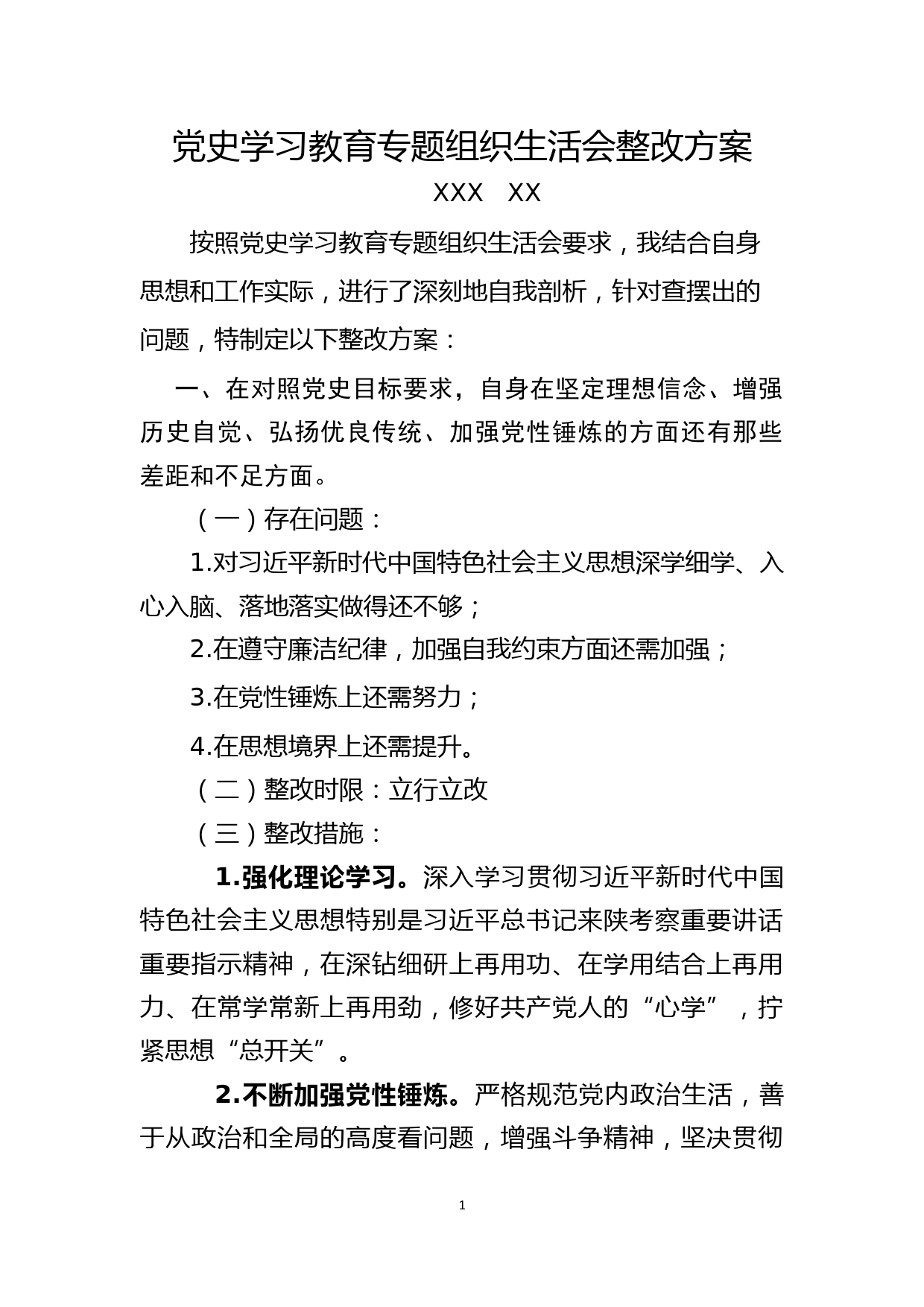 党史学习教育专题组织生活会整改方案

XXX XX

按照党史学习教育专题组织生活会要求，我结合自身思想和工作实际，进行了深刻地自我剖析，针对查摆出的问题，特制定以下整改方案：

一、在对照党史目标要求，自身在坚定理想信念、增强历史自觉、弘扬优良传统、加强党性锤炼的方面还有那些差距和不足方面。

（一）存在问题：

1.对习近平新时代中国特色社会主义思想深学细学、入心入脑、落地落实做得还不够；

2.在遵守廉洁纪律，加强自我约束方面还需加强；

3.在党性锤炼上还需努力；

4.在思想境界上还需提升。

（二）整改时限：立行立改

（三）整改措施：

1.强化理论学习。深入学习贯彻习近平新时代中国特色社会主义思想特别是习近平总书记来陕考察重要讲话重要指示精神，在深钻细研上再用功、在学用结合上再用力、在常学常新上再用劲，修好共产党人的“心学”，拧紧思想“总开关”。

2.不断加强党性锤炼。严格规范党内政治生活，善于从政治和全局的高度看问题，增强斗争精神，坚决贯彻

1